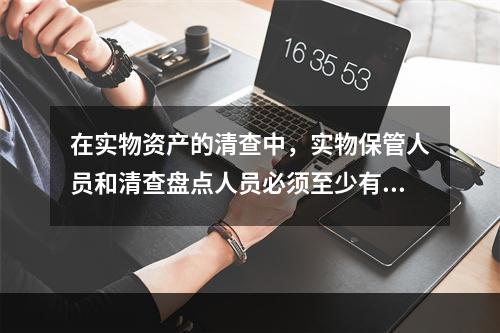 16 35 53

在实物资产的清查中，实物保管人员和清查盘点人员必须至少有...